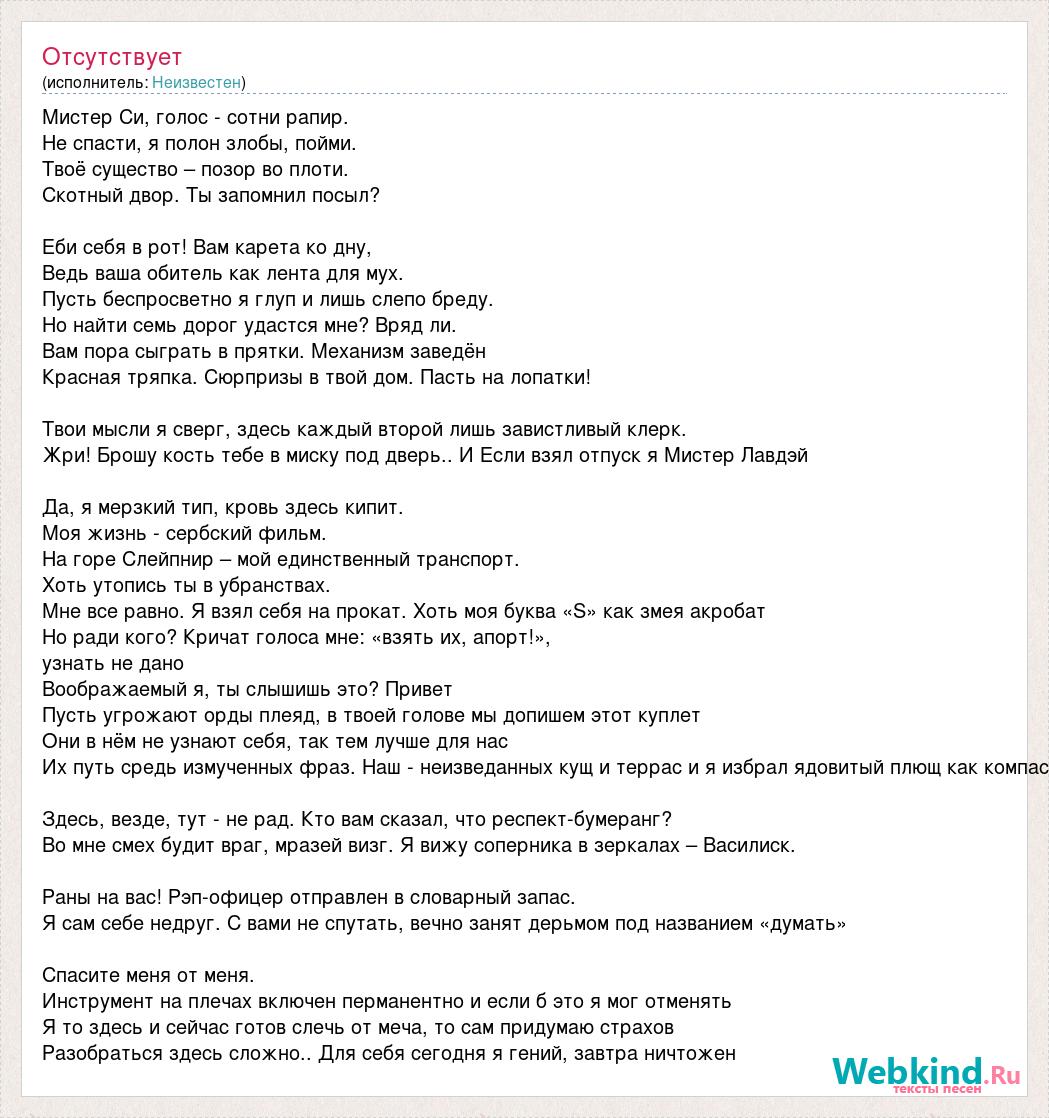 Отсутствует
(исполнитель: Неизвестен)

Мистер Си, голос - сотни рапир.
Не спасти, я полон злобы, пойми.
Твоё существо – позор во плоти.
Скотный двор. Ты запомнил посыл?

Еби себя в рот! Вам карета ко дну,
Ведь ваша обитель как лента для мух.
Пусть беспросветно я глуп и лишь слепо бреду.
Но найти семь дорог удастся мне? Вряд ли.
Вам пора сыграть в прятки. Механизм заведён
Красная тряпка. Сюрпризы в твой дом. Пасть на лопатки!

Твои мысли я сверг, здесь каждый второй лишь завистливый клерк.
Жри! Брошу кость тебе в миску под дверь.. И Если взял отпуск я Мистер Лавдэй

Да, я мерзкий тип, кровь здесь кипит.
Моя жизнь - сербский фильм.
На горе Слейпнир – мой единственный транспорт.
Хоть утопись ты в убранствах.
Мне все равно. Я взял себя на прокат. Хоть моя буква «S» как змея акробат
Но ради кого? Кричат голоса мне: «взять их, апорт!»,
узнать не дано
Воображаемый я, ты слышишь это? Привет
Пусть угрожают орды плеяд, в твоей голове мы допишем этот куплет
Они в нём не узнают себя, так тем лучше для нас
Их путь средь измученных фраз. Наш - неизведанных кущ и террас и я избрал ядовитый плющ как компас

Здесь, везде, тут - не рад. Кто вам сказал, что респект-бумеранг?
Во мне смех будит враг, мразей визг. Я вижу соперника в зеркалах – Василиск.

Раны на вас! Рэп-офицер отправлен в словарный запас.
Я сам себе недруг. С вами не спутать, вечно занят дерьмом под названием «думать»

Спасите меня от меня.
Инструмент на плечах включен перманентно и если б это я мог отменять
Я то здесь и сейчас готов слечь от меча, то сам придумаю страхов
Разобраться здесь сложно.. Для себя сегодня я гений, завтра ничтожен

Webkind.Ru
тексты песен